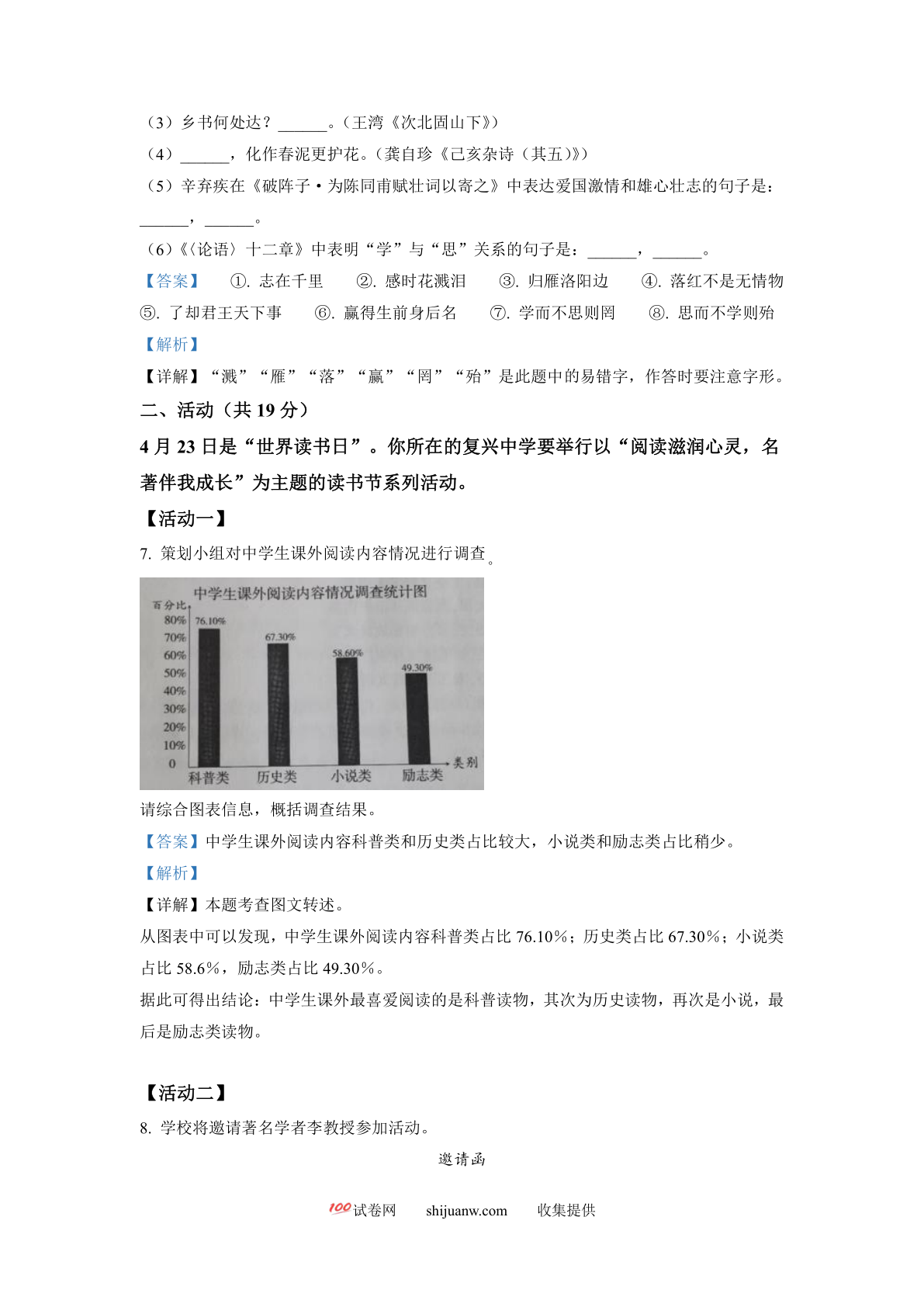 （3）乡书何处达？______。（王湾《次北固山下》）

（4）______，化作春泥更护花。（龚自珍《己亥杂诗（其五）》）

（5）辛弃疾在《破阵子·为陈同甫赋壮词以寄之》中表达爱国激情和雄心壮志的句子是：______，______。

（6）《〈论语〉十二章》中表明“学”与“思”关系的句子是：______，______。

【答案】 ①. 志在千里 ②. 感时花溅泪 ③. 归雁洛阳边 ④. 落红不是无情物 ⑤. 了却君王天下事 ⑥. 赢得生前身后名 ⑦. 学而不思则罔 ⑧. 思而不学则殆

【解析】

【详解】“溅”“雁”“落”“赢”“罔”“殆”是此题中的易错字，作答时要注意字形。

二、活动（共 19 分）

4 月 23 日是“世界读书日”。你所在的复兴中学要举行以“阅读滋润心灵，名著伴我成长”为主题的读书节系列活动。

【活动一】

7. 策划小组对中学生课外阅读内容情况进行调查。

中学生课外阅读内容情况调查统计图
百分比
80%
70%
60%
50%
40%
30%
20%
10%
0
76.10%
67.30%
58.60%
49.30%
科普类 历史类 小说类 励志类
类别

请综合图表信息，概括调查结果。

【答案】中学生课外阅读内容科普类和历史类占比较大，小说类和励志类占比稍少。

【解析】

【详解】本题考查图文转述。

从图表中可以发现，中学生课外阅读内容科普类占比 76.10%；历史类占比 67.30%；小说类占比 58.6%，励志类占比 49.30%。

据此可得出结论：中学生课外最喜爱阅读的是科普读物，其次为历史读物，再次是小说，最后是励志类读物。

【活动二】

8. 学校将邀请著名学者李教授参加活动。

邀请函

100试卷网 shijuanw.com 收集提供